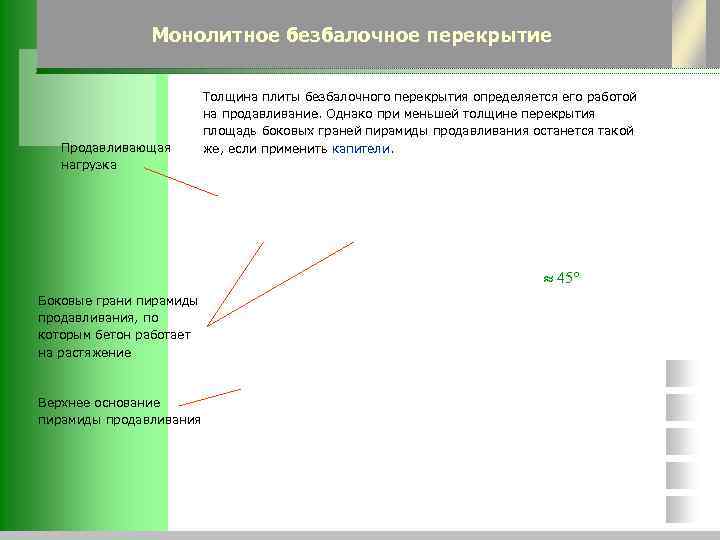 Монолитное безбалочное перекрытие

Толщина плиты безбалочного перекрытия определяется его работой на продавливание. Однако при меньшей толщине перекрытия площадь боковых граней пирамиды продавливания останется такой же, если применить капители.

Продавливающая нагрузка

$\approx 45°$

Боковые грани пирамиды продавливания, по которым бетон работает на растяжение

Верхнее основание пирамиды продавливания